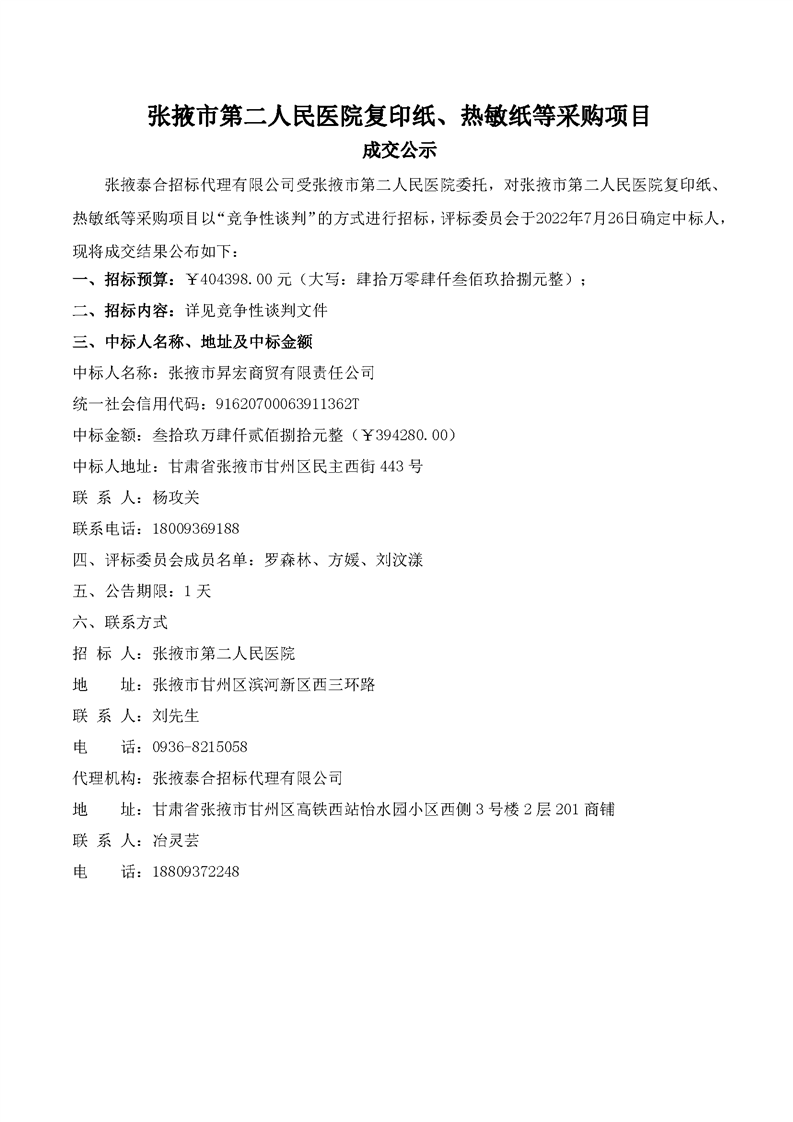 张掖市第二人民医院复印纸、热敏纸等采购项目
成交公示

张掖泰合招标代理有限公司受张掖市第二人民医院委托，对张掖市第二人民医院复印纸、热敏纸等采购项目以“竞争性谈判”的方式进行招标，评标委员会于2022年7月26日确定中标人，现将成交结果公布如下：

一、招标预算：￥404398.00元（大写：肆拾万零肆仟叁佰玖拾捌元整）；

二、招标内容：详见竞争性谈判文件

三、中标人名称、地址及中标金额

中标人名称：张掖市昇宏商贸有限责任公司

统一社会信用代码：91620700063911362T

中标金额：叁拾玖万肆仟贰佰捌拾元整（￥394280.00）

中标人地址：甘肃省张掖市甘州区民主西街443号

联 系 人：杨攻关

联系电话：18009369188

四、评标委员会成员名单：罗森林、方媛、刘汶漾

五、公告期限：1天

六、联系方式

招 标 人：张掖市第二人民医院

地 址：张掖市甘州区滨河新区西三环路

联 系 人：刘先生

电 话：0936-8215058

代理机构：张掖泰合招标代理有限公司

地 址：甘肃省张掖市甘州区高铁西站怡水园小区西侧3号楼2层201商铺

联 系 人：冶灵芸

电 话：18809372248